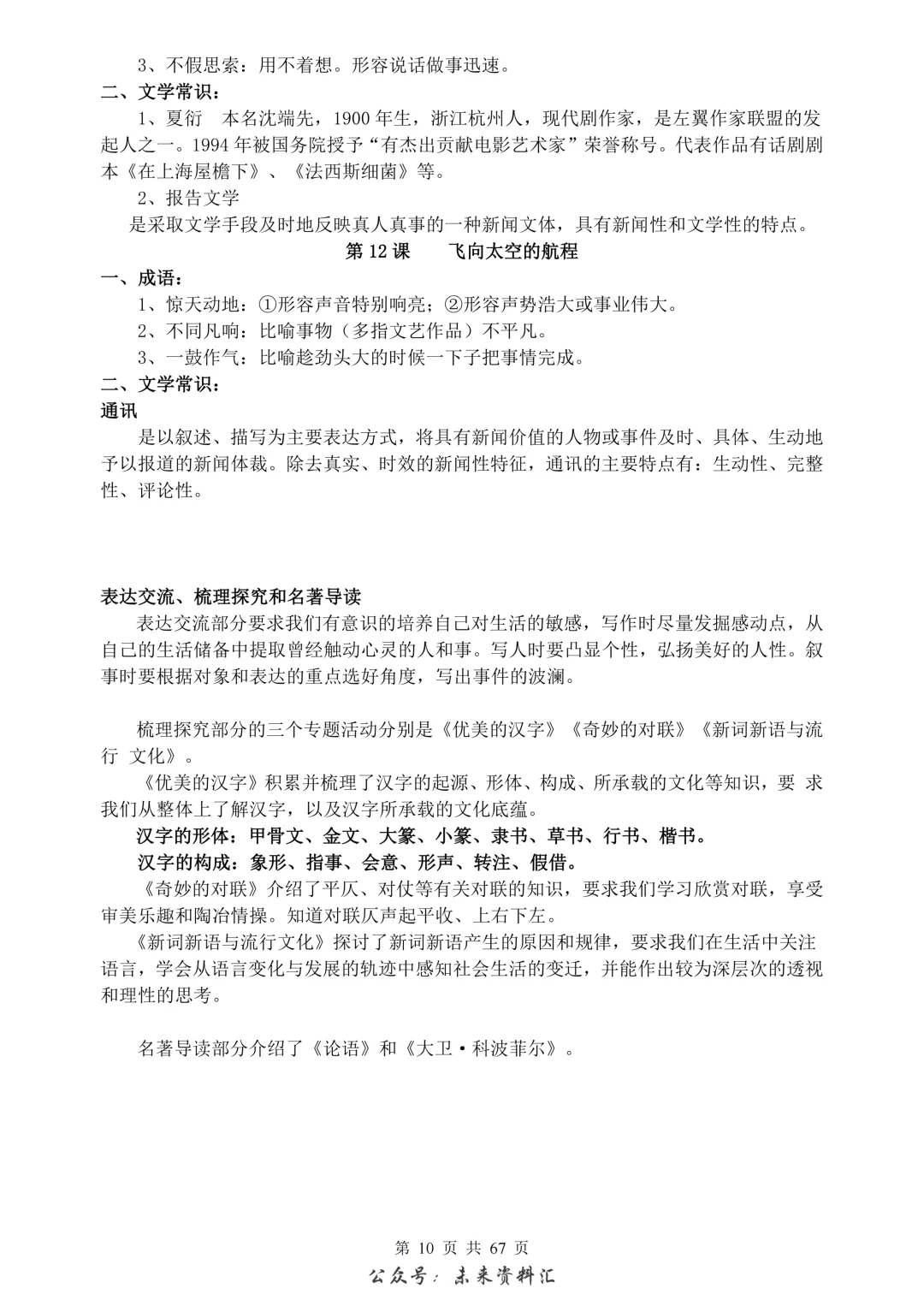 3、不假思索：用不着想。形容说话做事迅速。
二、文学常识：
1、夏衍　本名沈端先，1900 年生，浙江杭州人，现代剧作家，是左翼作家联盟的发起人之一。1994 年被国务院授予“有杰出贡献电影艺术家”荣誉称号。代表作品有话剧剧本《在上海屋檐下》、《法西斯细菌》等。
2、报告文学
是采取文学手段及时地反映真人真事的一种新闻文体，具有新闻性和文学性的特点。
第 12 课　　飞向太空的航程
一、成语：
1、惊天动地：①形容声音特别响亮；②形容声势浩大或事业伟大。
2、不同凡响：比喻事物（多指文艺作品）不平凡。
3、一鼓作气：比喻趁劲头大的时候一下子把事情完成。
二、文学常识：
通讯
是以叙述、描写为主要表达方式，将具有新闻价值的人物或事件及时、具体、生动地予以报道的新闻体裁。除去真实、时效的新闻性特征，通讯的主要特点有：生动性、完整性、评论性。

表达交流、梳理探究和名著导读
表达交流部分要求我们有意识的培养自己对生活的敏感，写作时尽量发掘感动点，从自己的生活储备中提取曾经触动心灵的人和事。写人时要凸显个性，弘扬美好的人性。叙事时要根据对象和表达的重点选好角度，写出事件的波澜。

梳理探究部分的三个专题活动分别是《优美的汉字》《奇妙的对联》《新词新语与流行 文化》。
《优美的汉字》积累并梳理了汉字的起源、形体、构成、所承载的文化等知识，要 求我们从整体上了解汉字，以及汉字所承载的文化底蕴。
汉字的形体：甲骨文、金文、大篆、小篆、隶书、草书、行书、楷书。
汉字的构成：象形、指事、会意、形声、转注、假借。
《奇妙的对联》介绍了平仄、对仗等有关对联的知识，要求我们学习欣赏对联，享受审美乐趣和陶冶情操。知道对联仄声起平收、上右下左。
《新词新语与流行文化》探讨了新词新语产生的原因和规律，要求我们在生活中关注语言，学会从语言变化与发展的轨迹中感知社会生活的变迁，并能作出较为深层次的透视和理性的思考。

名著导读部分介绍了《论语》和《大卫·科波菲尔》。

第 10 页 共 67 页
公众号：未来资料汇